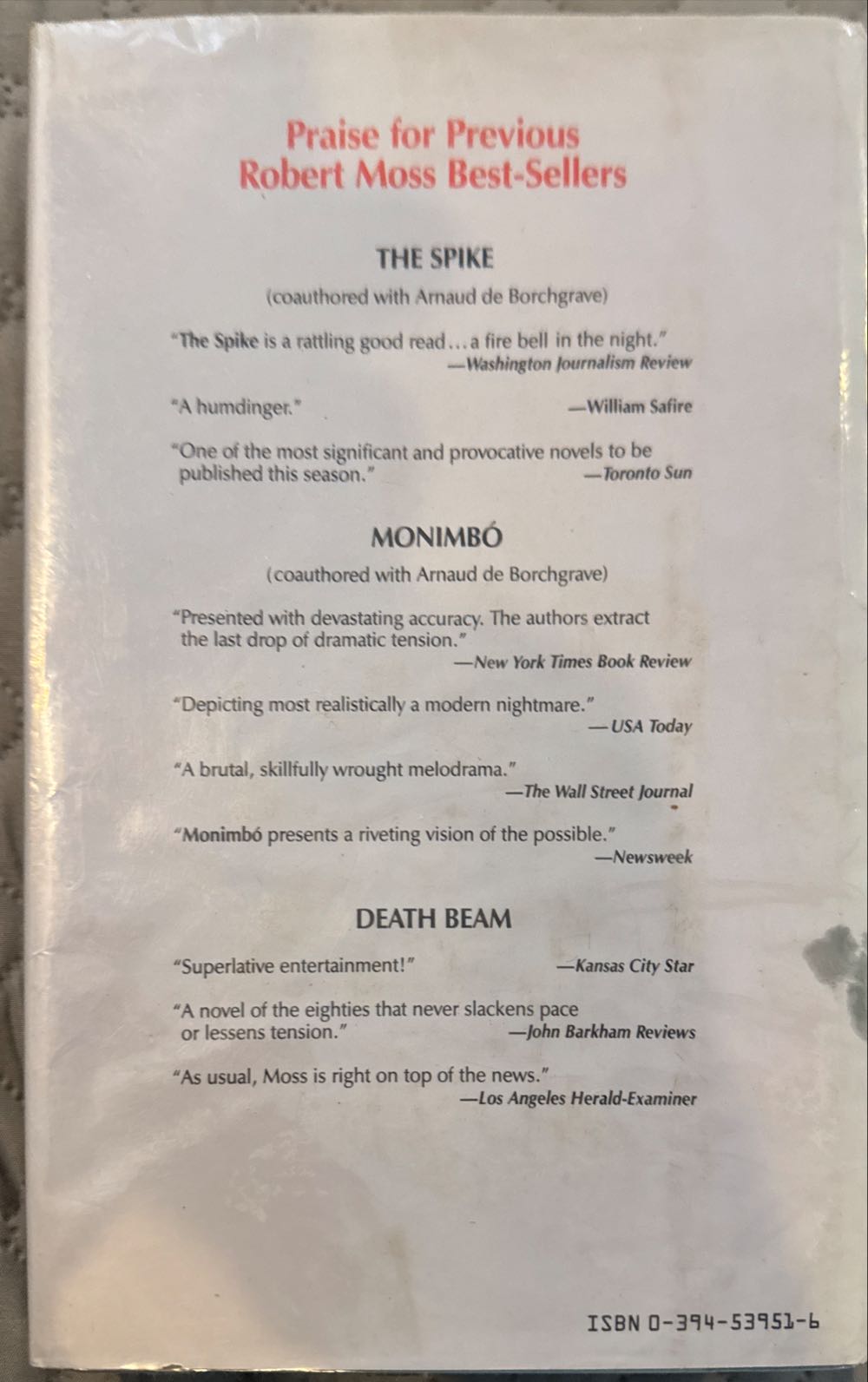 Praise for Previous
Robert Moss Best-Sellers

THE SPIKE

(coauthored with Arnaud de Borchgrave)

"The Spike is a rattling good read...a fire bell in the night."
—Washington Journalism Review

"A humdinger."
—William Safire

"One of the most significant and provocative novels to be published this season."
—Toronto Sun

MONIMBÓ

(coauthored with Arnaud de Borchgrave)

"Presented with devastating accuracy. The authors extract the last drop of dramatic tension."
—New York Times Book Review

"Depicting most realistically a modern nightmare."
—USA Today

"A brutal, skillfully wrought melodrama."
—The Wall Street Journal

"Monimbó presents a riveting vision of the possible."
—Newsweek

DEATH BEAM

"Superlative entertainment!"
—Kansas City Star

"A novel of the eighties that never slackens pace or lessens tension."
—John Barkham Reviews

"As usual, Moss is right on top of the news."
—Los Angeles Herald-Examiner

ISBN 0-394-53951-6